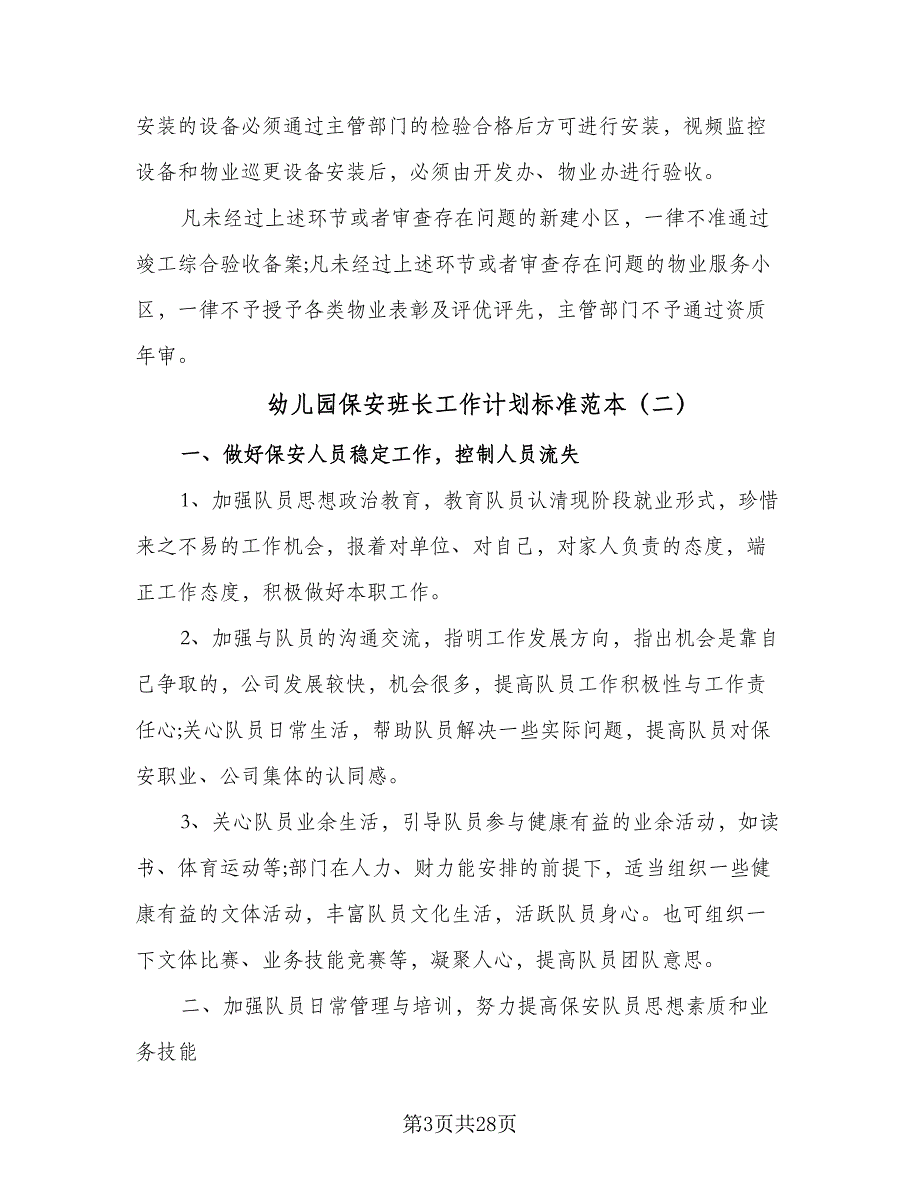 安装的设备必须通过主管部门的检验合格后方可进行安装，视频监控设备和物业巡更设备安装后，必须由开发办、物业办进行验收。

凡未经过上述环节或者审查存在问题的新建小区，一律不准通过竣工综合验收备案;凡未经过上述环节或者审查存在问题的物业服务小区，一律不予授予各类物业表彰及评优评先，主管部门不予通过资质年审。

幼儿园保安班长工作计划标准范本（二）

一、做好保安人员稳定工作，控制人员流失

1、加强队员思想政治教育，教育队员认清现阶段就业形式，珍惜来之不易的工作机会，报着对单位、对自己，对家人负责的态度，端正工作态度，积极做好本职工作。

2、加强与队员的沟通交流，指明工作发展方向，指出机会是靠自己争取的，公司发展较快，机会很多，提高队员工作积极性与工作责任心;关心队员日常生活，帮助队员解决一些实际问题，提高队员对保安职业、公司集体的认同感。

3、关心队员业余生活，引导队员参与健康有益的业余活动，如读书、体育运动等;部门在人力、财力能安排的前提下，适当组织一些健康有益的文体活动，丰富队员文化生活，活跃队员身心。也可组织一下文体比赛、业务技能竞赛等，凝聚人心，提高队员团队意思。

二、加强队员日常管理与培训，努力提高保安队员思想素质和业务技能

第3页共28页